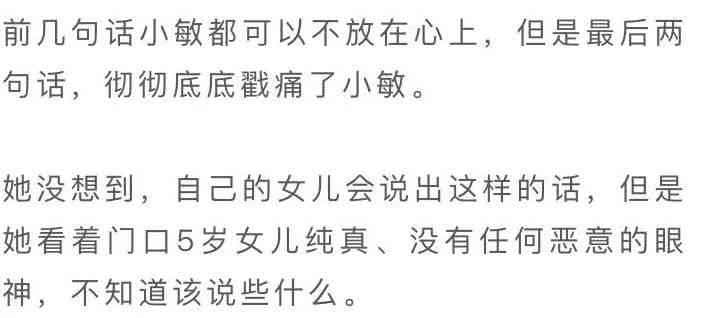 前几句话小敏都可以不放在心上，但是最后两句话，彻彻底底戳痛了小敏。

她没想到，自己的女儿会说出这样的话，但是她看着门口5岁女儿纯真、没有任何恶意的眼神，不知道该说些什么。